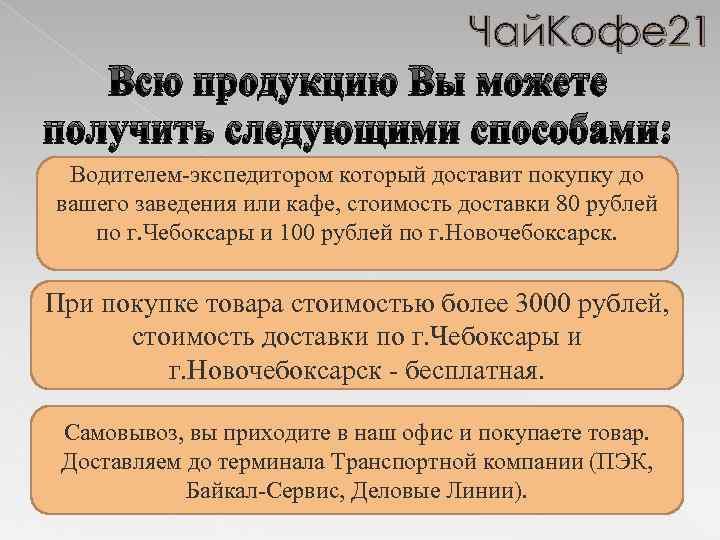 ЧайКофе21

Всю продукцию Вы можете получить следующими способами:

Водителем-экспедитором который доставит покупку до вашего заведения или кафе, стоимость доставки 80 рублей по г.Чебоксары и 100 рублей по г.Новочебоксарск.

При покупке товара стоимостью более 3000 рублей, стоимость доставки по г.Чебоксары и г.Новочебоксарск - бесплатная.

Самовывоз, вы приходите в наш офис и покупаете товар. Доставляем до терминала Транспортной компании (ПЭК, Байкал-Сервис, Деловые Линии).